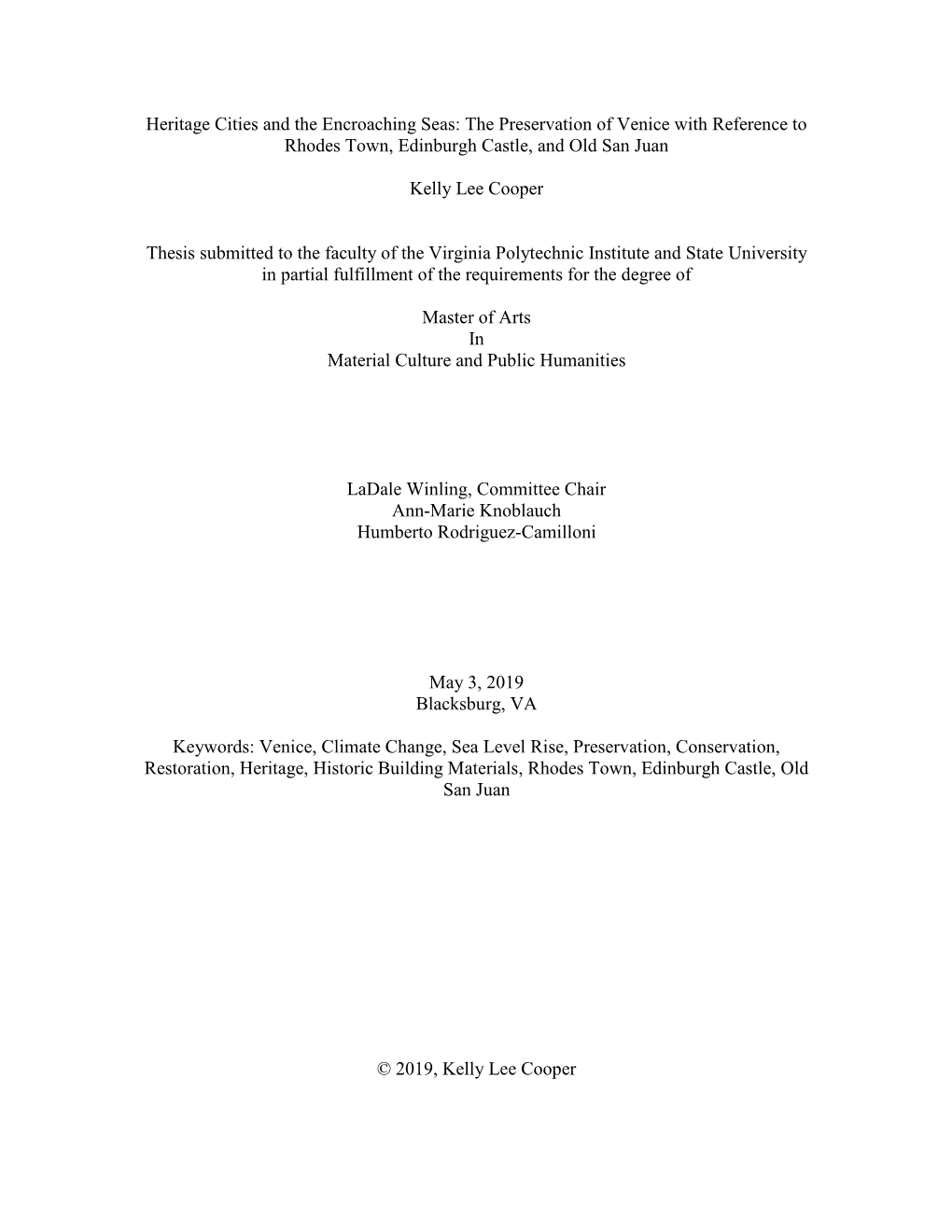 Heritage Cities and the Encroaching Seas: The Preservation of Venice with Reference to Rhodes Town, Edinburgh Castle, and Old San Juan

Kelly Lee Cooper

Thesis submitted to the faculty of the Virginia Polytechnic Institute and State University in partial fulfillment of the requirements for the degree of

Master of Arts
In
Material Culture and Public Humanities

LaDale Winling, Committee Chair
Ann-Marie Knoblauch
Humberto Rodriguez-Camilloni

May 3, 2019
Blacksburg, VA

Keywords: Venice, Climate Change, Sea Level Rise, Preservation, Conservation, Restoration, Heritage, Historic Building Materials, Rhodes Town, Edinburgh Castle, Old San Juan

© 2019, Kelly Lee Cooper